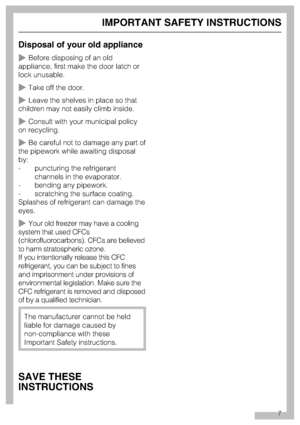 IMPORTANT SAFETY INSTRUCTIONS

Disposal of your old appliance

▶ Before disposing of an old appliance, first make the door latch or lock unusable.

▶ Take off the door.

▶ Leave the shelves in place so that children may not easily climb inside.

▶ Consult with your municipal policy on recycling.

▶ Be careful not to damage any part of the pipework while awaiting disposal by:
- puncturing the refrigerant channels in the evaporator.
- bending any pipework.
- scratching the surface coating.
Splashes of refrigerant can damage the eyes.

▶ Your old freezer may have a cooling system that used CFCs (chlorofluorocarbons). CFCs are believed to harm stratospheric ozone.
If you intentionally release this CFC refrigerant, you can be subject to fines and imprisonment under provisions of environmental legislation. Make sure the CFC refrigerant is removed and disposed of by a qualified technician.

The manufacturer cannot be held liable for damage caused by non-compliance with these Important Safety instructions.

SAVE THESE INSTRUCTIONS

7